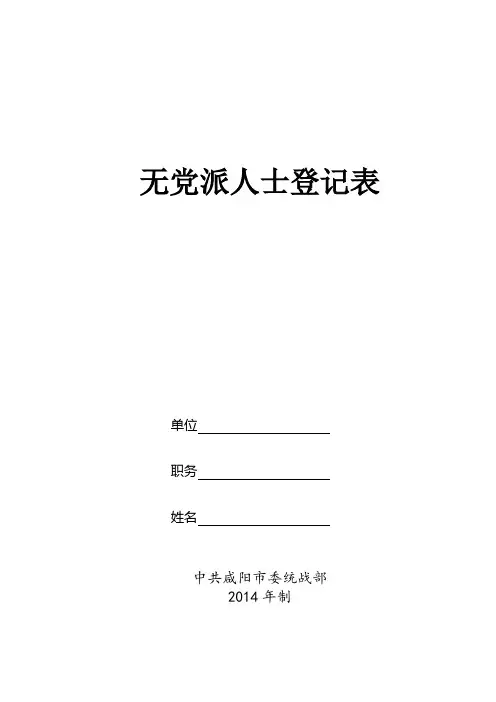 无党派人士登记表

单位____

职务____

姓名____

中共咸阳市委统战部
2014年制